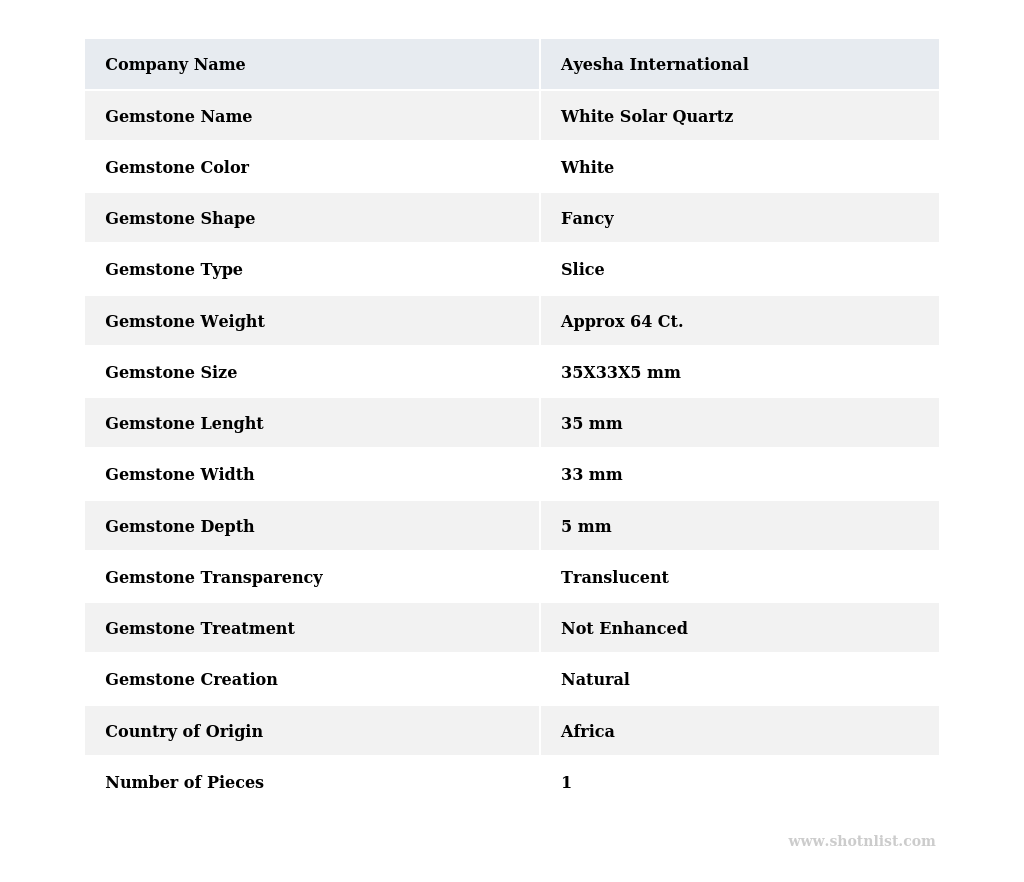 | Company Name | Ayesha International |
|---|---|
| Gemstone Name | White Solar Quartz |
| Gemstone Color | White |
| Gemstone Shape | Fancy |
| Gemstone Type | Slice |
| Gemstone Weight | Approx 64 Ct. |
| Gemstone Size | 35X33X5 mm |
| Gemstone Lenght | 35 mm |
| Gemstone Width | 33 mm |
| Gemstone Depth | 5 mm |
| Gemstone Transparency | Translucent |
| Gemstone Treatment | Not Enhanced |
| Gemstone Creation | Natural |
| Country of Origin | Africa |
| Number of Pieces | 1 |

www.shotnlist.com